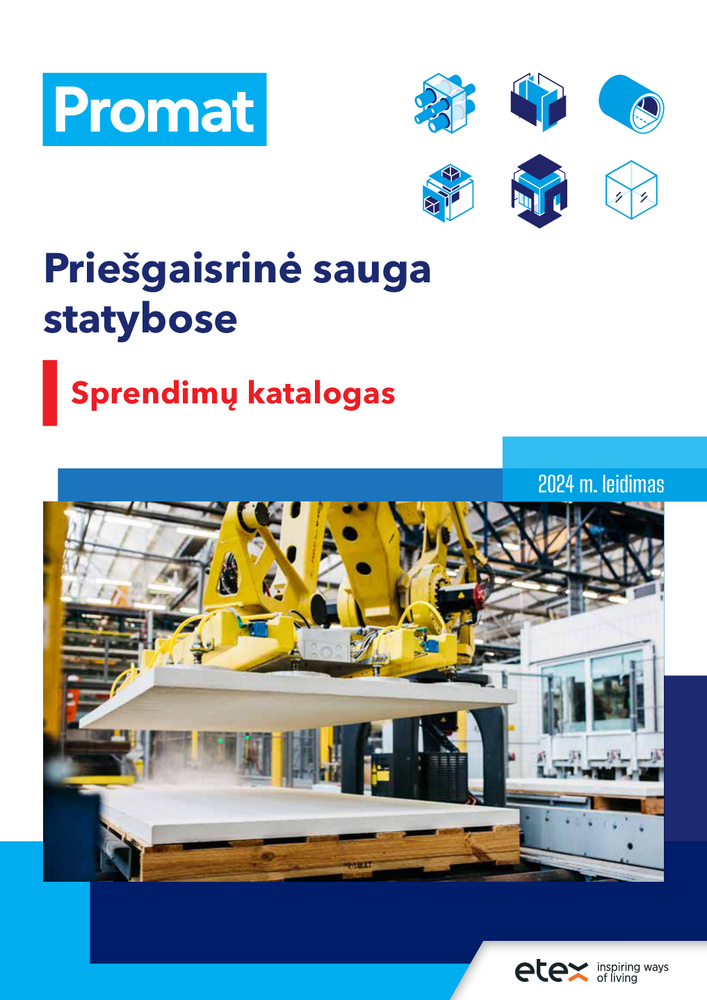 Promat

Priešgaisrinė sauga statybose

Sprendimų katalogas

2024 m. leidimas

etex inspiring ways of living